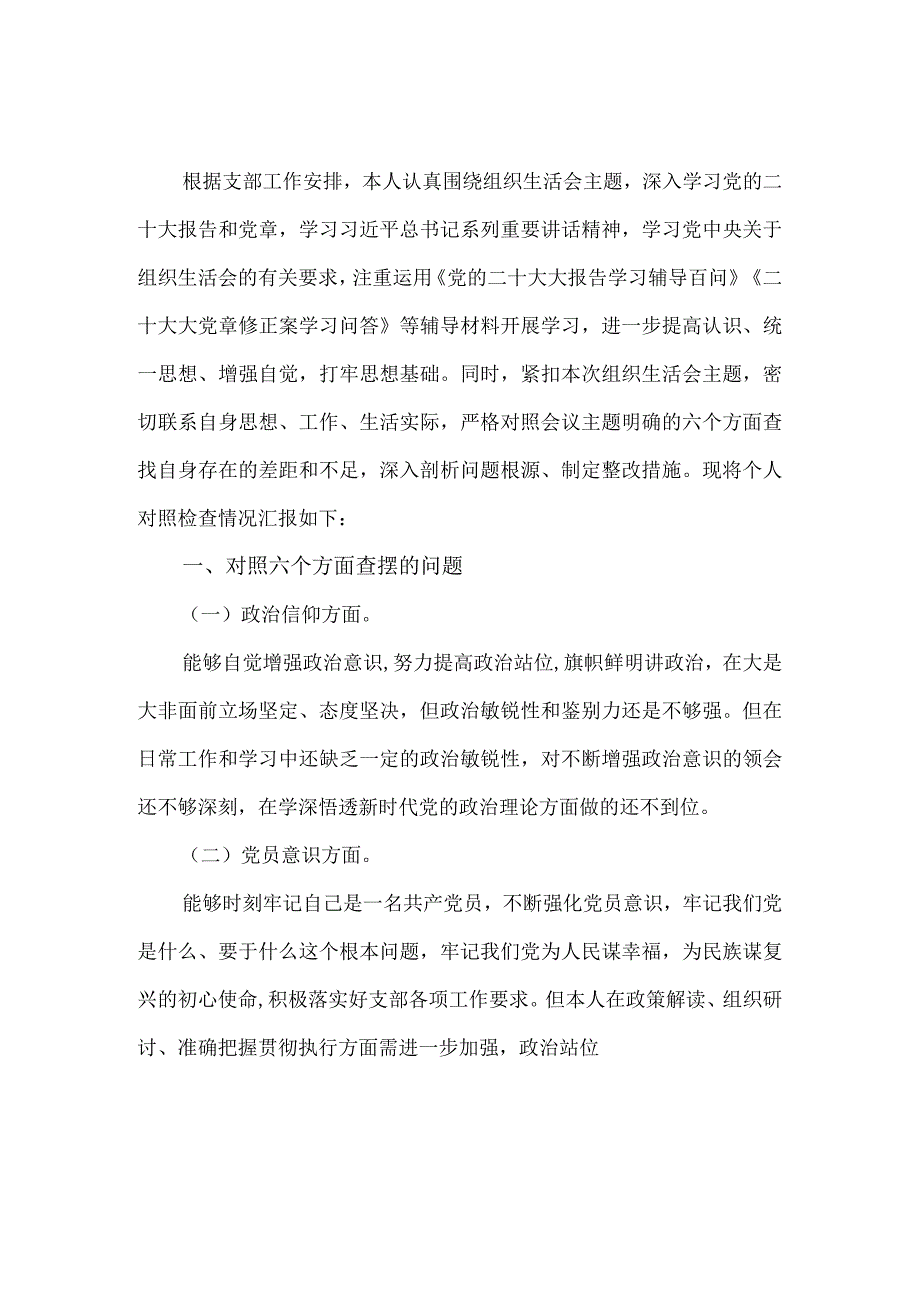 根据支部工作安排，本人认真围绕组织生活会主题，深入学习党的二十大报告和党章，学习习近平总书记系列重要讲话精神，学习党中央关于组织生活会的有关要求，注重运用《党的二十大大报告学习辅导百问》《二十大大党章修正案学习问答》等辅导材料开展学习，进一步提高认识、统一思想、增强自觉，打牢思想基础。同时，紧扣本次组织生活会主题，密切联系自身思想、工作、生活实际，严格对照会议主题明确的六个方面查找自身存在的差距和不足，深入剖析问题根源、制定整改措施。现将个人对照检查情况汇报如下：

一、对照六个方面查摆的问题

（一）政治信仰方面。

能够自觉增强政治意识，努力提高政治站位，旗帜鲜明讲政治，在大是大非面前立场坚定、态度坚决，但政治敏锐性和鉴别力还是不够强。但在日常工作和学习中还缺乏一定的政治敏锐性，对不断增强政治意识的领会还不够深刻，在学深悟透新时代党的政治理论方面做的还不到位。

（二）党员意识方面。

能够时刻牢记自己是一名共产党员，不断强化党员意识，牢记我们党是什么、要干什么这个根本问题，牢记我们党为人民谋幸福，为民族谋复兴的初心使命，积极落实好支部各项工作要求。但本人在政策解读、组织研讨、准确把握贯彻执行方面需进一步加强，政治站位